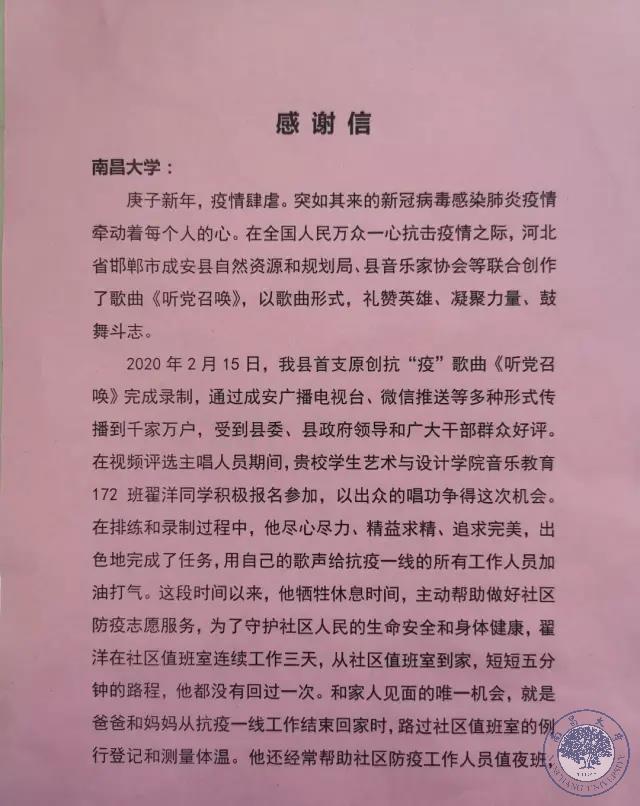 感谢信

南昌大学：

庚子新年，疫情肆虐。突如其来的新冠病毒感染肺炎疫情牵动着每个人的心。在全国人民万众一心抗击疫情之际，河北省邯郸市成安县自然资源和规划局、县音乐家协会等联合创作了歌曲《听党召唤》，以歌曲形式，礼赞英雄、凝聚力量、鼓舞斗志。

2020年2月15日，我县首支原创抗“疫”歌曲《听党召唤》完成录制，通过成安广播电视台、微信推送等多种形式传播到千家万户，受到县委、县政府领导和广大干部群众好评。在视频评选主唱人员期间，贵校学生艺术与设计学院音乐教育172班翟洋同学积极报名参加，以出众的唱功争得这次机会。在排练和录制过程中，他尽心尽力、精益求精、追求完美，出色地完成了任务，用自己的歌声给抗疫一线的所有工作人员加油打气。这段时间以来，他牺牲休息时间，主动帮助做好社区防疫志愿服务，为了守护社区人民的生命安全和身体健康，翟洋在社区值班室连续工作三天，从社区值班室到家，短短五分钟的路程，他都没有回过一次。和家人见面的唯一机会，就是爸爸和妈妈从抗疫一线工作结束回家时，路过社区值班室的例行登记和测量体温。他还经常帮助社区防疫工作人员值夜班，